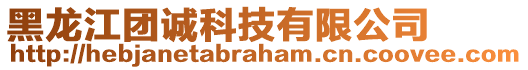 黑龙江团诚科技有限公司
http://hebjanetabraham.cn.coovee.com